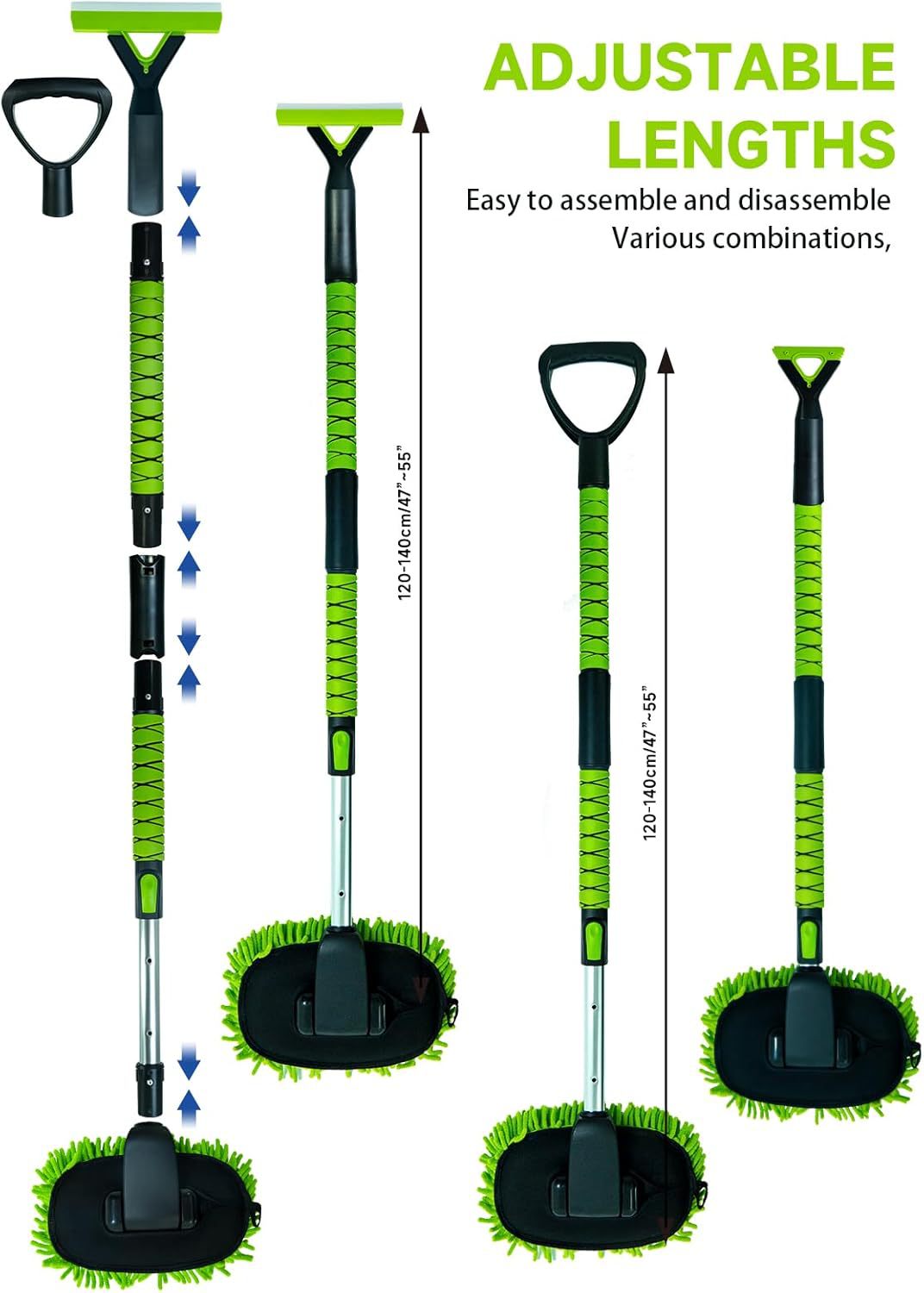 ADJUSTABLE LENGTHS

Easy to assemble and disassemble
Various combinations,

120-140cm/47"~55"

120-140cm/47"~55"